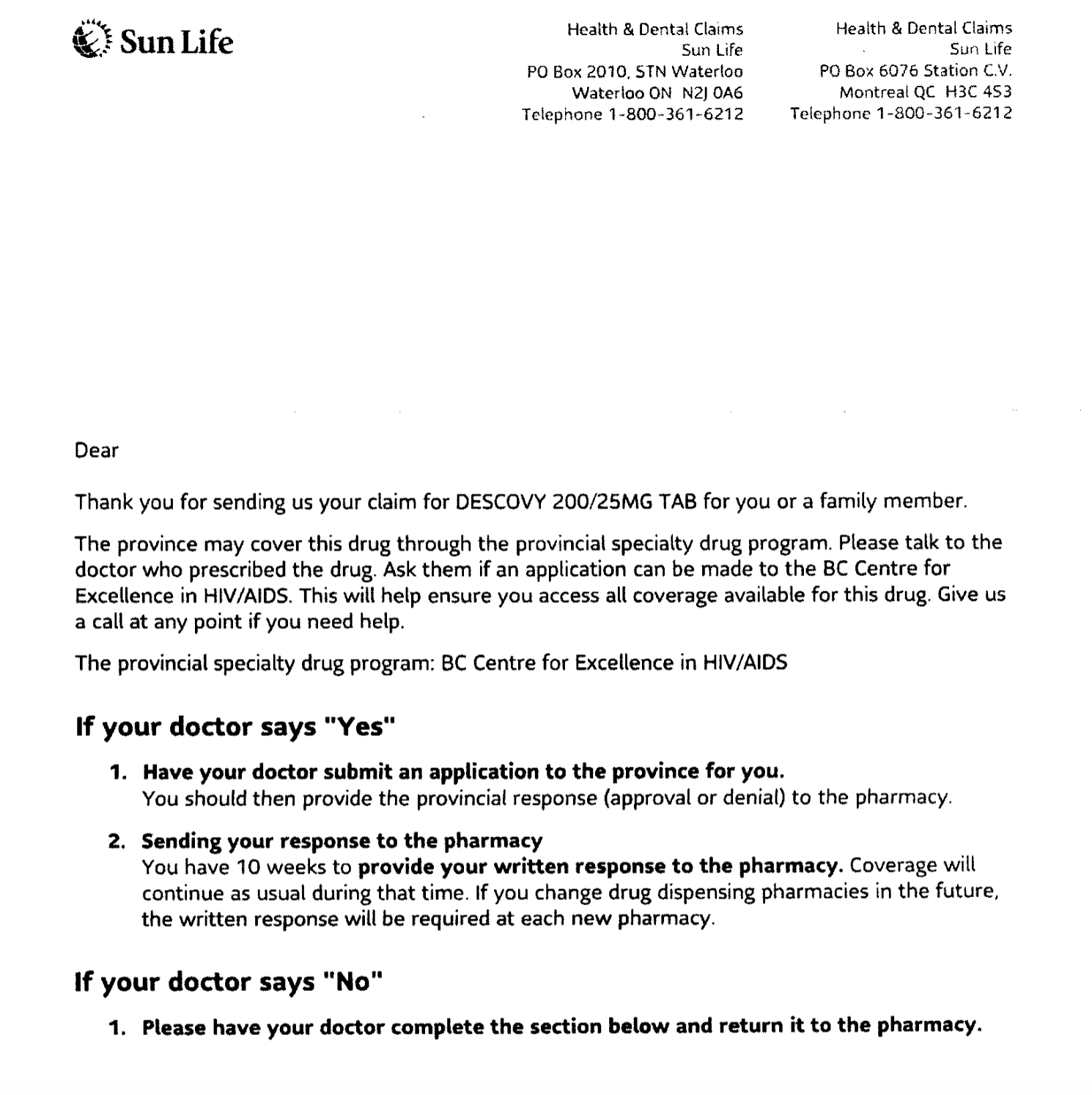 Sun Life

Health & Dental Claims
Sun Life
PO Box 2010, STN Waterloo
Waterloo ON N2J 0A6
Telephone 1-800-361-6212

Health & Dental Claims
Sun Life
PO Box 6076 Station C.V.
Montreal QC H3C 4S3
Telephone 1-800-361-6212

Dear

Thank you for sending us your claim for DESCOVY 200/25MG TAB for you or a family member.

The province may cover this drug through the provincial specialty drug program. Please talk to the doctor who prescribed the drug. Ask them if an application can be made to the BC Centre for Excellence in HIV/AIDS. This will help ensure you access all coverage available for this drug. Give us a call at any point if you need help.

The provincial specialty drug program: BC Centre for Excellence in HIV/AIDS

If your doctor says "Yes"

1. Have your doctor submit an application to the province for you.
You should then provide the provincial response (approval or denial) to the pharmacy.

2. Sending your response to the pharmacy
You have 10 weeks to provide your written response to the pharmacy. Coverage will continue as usual during that time. If you change drug dispensing pharmacies in the future, the written response will be required at each new pharmacy.

If your doctor says "No"

1. Please have your doctor complete the section below and return it to the pharmacy.